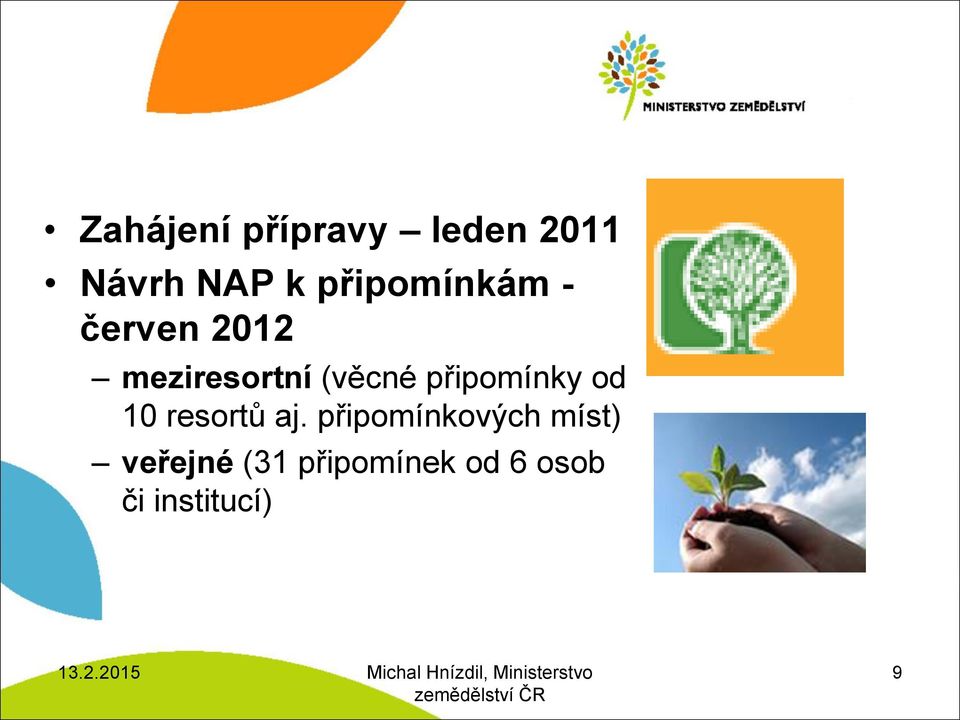 MINISTERSTVO ZEMĚDĚLSTVÍ

• Zahájení přípravy – leden 2011
• Návrh NAP k připomínkám - červen 2012
– meziresortní (věcné připomínky od 10 resortů aj. připomínkových míst)
– veřejné (31 připomínek od 6 osob či institucí)

13.2.2015

Michal Hnízdil, Ministerstvo zemědělství ČR

9